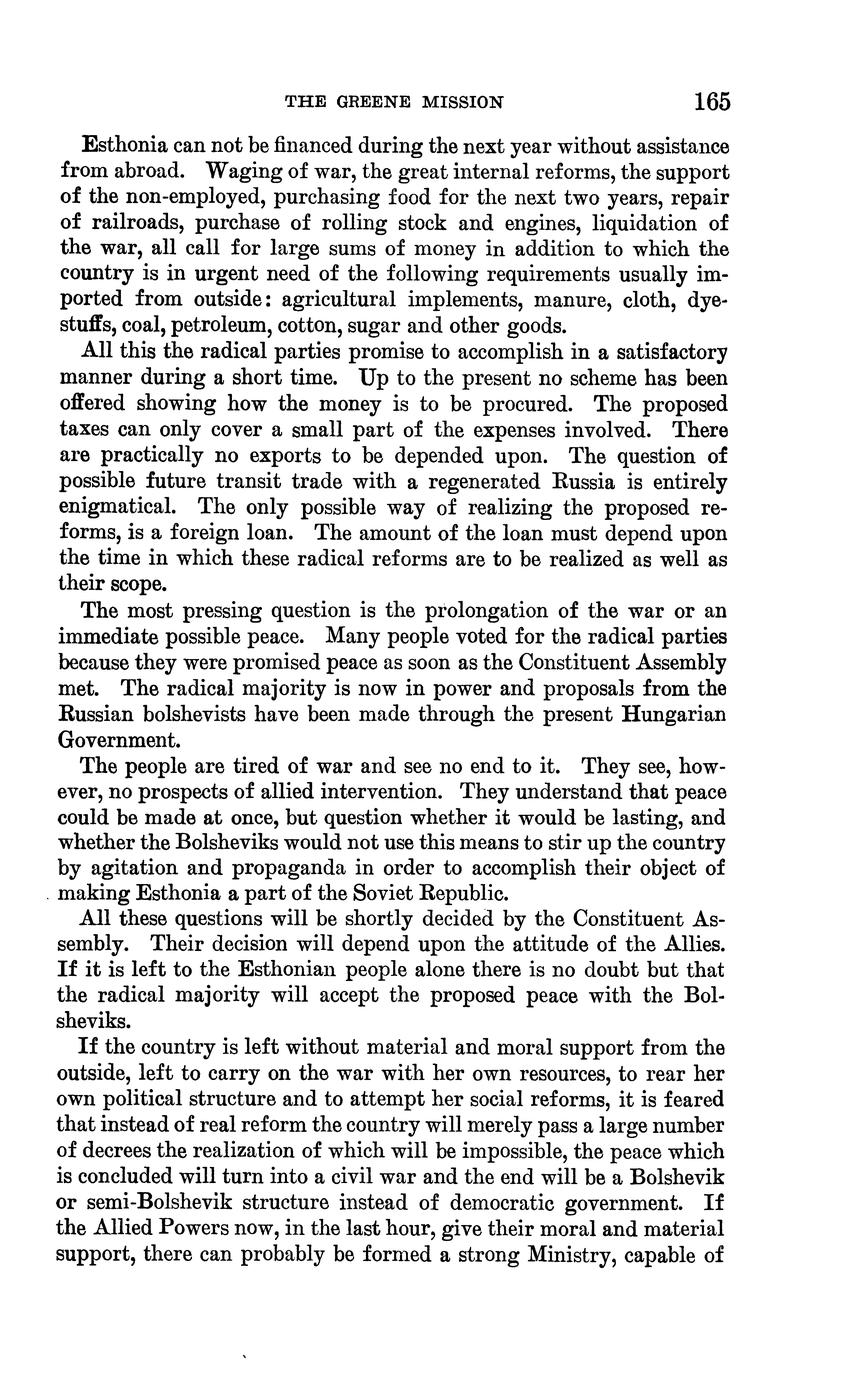 THE GREENE MISSION 165

Esthonia can not be financed during the next year without assistance from abroad. Waging of war, the great internal reforms, the support of the non-employed, purchasing food for the next two years, repair of railroads, purchase of rolling stock and engines, liquidation of the war, all call for large sums of money in addition to which the country is in urgent need of the following requirements usually imported from outside: agricultural implements, manure, cloth, dyestuffs, coal, petroleum, cotton, sugar and other goods.

All this the radical parties promise to accomplish in a satisfactory manner during a short time. Up to the present no scheme has been offered showing how the money is to be procured. The proposed taxes can only cover a small part of the expenses involved. There are practically no exports to be depended upon. The question of possible future transit trade with a regenerated Russia is entirely enigmatical. The only possible way of realizing the proposed reforms, is a foreign loan. The amount of the loan must depend upon the time in which these radical reforms are to be realized as well as their scope.

The most pressing question is the prolongation of the war or an immediate possible peace. Many people voted for the radical parties because they were promised peace as soon as the Constituent Assembly met. The radical majority is now in power and proposals from the Russian bolshevists have been made through the present Hungarian Government.

The people are tired of war and see no end to it. They see, however, no prospects of allied intervention. They understand that peace could be made at once, but question whether it would be lasting, and whether the Bolsheviks would not use this means to stir up the country by agitation and propaganda in order to accomplish their object of making Esthonia a part of the Soviet Republic.

All these questions will be shortly decided by the Constituent Assembly. Their decision will depend upon the attitude of the Allies. If it is left to the Esthonian people alone there is no doubt but that the radical majority will accept the proposed peace with the Bolsheviks.

If the country is left without material and moral support from the outside, left to carry on the war with her own resources, to rear her own political structure and to attempt her social reforms, it is feared that instead of real reform the country will merely pass a large number of decrees the realization of which will be impossible, the peace which is concluded will turn into a civil war and the end will be a Bolshevik or semi-Bolshevik structure instead of democratic government. If the Allied Powers now, in the last hour, give their moral and material support, there can probably be formed a strong Ministry, capable of